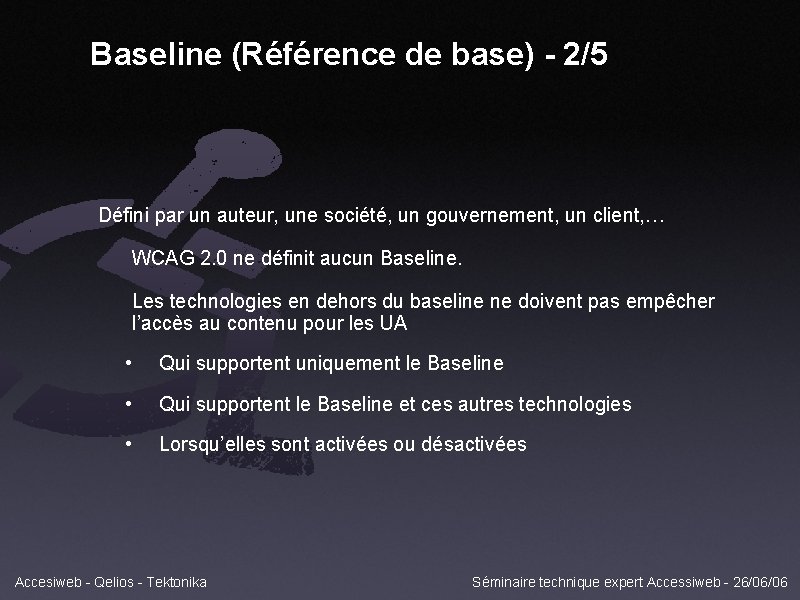 Baseline (Référence de base) - 2/5

Défini par un auteur, une société, un gouvernement, un client,…

WCAG 2.0 ne définit aucun Baseline.

Les technologies en dehors du baseline ne doivent pas empêcher l'accès au contenu pour les UA

• Qui supportent uniquement le Baseline

• Qui supportent le Baseline et ces autres technologies

• Lorsqu'elles sont activées ou désactivées

Accesiweb - Qelios - Tektonika

Séminaire technique expert Accessiweb - 26/06/06